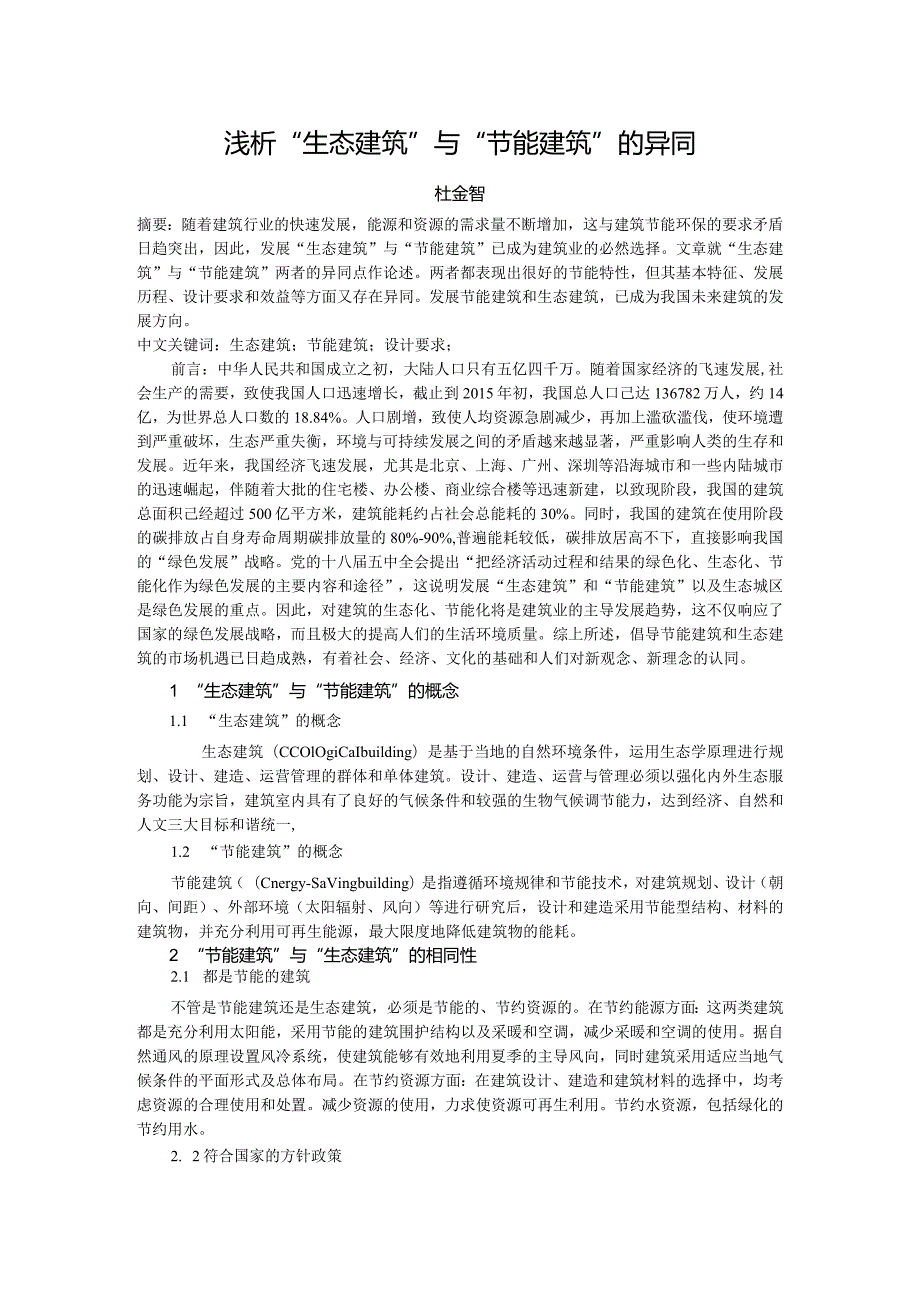 浅析“生态建筑”与“节能建筑”的异同

杜金智

摘要：随着建筑行业的快速发展，能源和资源的需求量不断增加，这与建筑节能环保的要求矛盾日趋突出，因此，发展“生态建筑”与“节能建筑”已成为建筑业的必然选择。文章就“生态建筑”与“节能建筑”两者的异同点作论述。两者都表现出很好的节能特性，但其基本特征、发展历程、设计要求和效益等方面又存在异同。发展节能建筑和生态建筑，已成为我国未来建筑的发展方向。

中文关键词：生态建筑；节能建筑；设计要求；

前言：中华人民共和国成立之初，大陆人口只有五亿四千万。随着国家经济的飞速发展,社会生产的需要，致使我国人口迅速增长，截止到2015年初，我国总人口已达136782万人，约14亿，为世界总人口数的18.84%。人口剧增，致使人均资源急剧减少，再加上滥砍滥伐，使环境遭到严重破坏，生态严重失衡，环境与可持续发展之间的矛盾越来越显著，严重影响人类的生存和发展。近年来，我国经济飞速发展，尤其是北京、上海、广州、深圳等沿海城市和一些内陆城市的迅速崛起，伴随着大批的住宅楼、办公楼、商业综合楼等迅速新建，以致现阶段，我国的建筑总面积已经超过500亿平方米，建筑能耗约占社会总能耗的30%。同时，我国的建筑在使用阶段的碳排放占自身寿命周期碳排放量的80%-90%,普遍能耗较低，碳排放居高不下，直接影响我国的“绿色发展”战略。党的十八届五中全会提出“把经济活动过程和结果的绿色化、生态化、节能化作为绿色发展的主要内容和途径”，这说明发展“生态建筑”和“节能建筑”以及生态城区是绿色发展的重点。因此，对建筑的生态化、节能化将是建筑业的主导发展趋势，这不仅响应了国家的绿色发展战略，而且极大的提高人们的生活环境质量。综上所述，倡导节能建筑和生态建筑的市场机遇已日趋成熟，有着社会、经济、文化的基础和人们对新观念、新理念的认同。

1 “生态建筑”与“节能建筑”的概念

1.1 “生态建筑”的概念

生态建筑（CCOlOgiCaIbuilding）是基于当地的自然环境条件，运用生态学原理进行规划、设计、建造、运营管理的群体和单体建筑。设计、建造、运营与管理必须以强化内外生态服务功能为宗旨，建筑室内具有了良好的气候条件和较强的生物气候调节能力，达到经济、自然和人文三大目标和谐统一,

1.2 “节能建筑”的概念

节能建筑（（Cnergy-SaVingbuilding）是指遵循环境规律和节能技术，对建筑规划、设计（朝向、间距）、外部环境（太阳辐射、风向）等进行研究后，设计和建造采用节能型结构、材料的建筑物，并充分利用可再生能源，最大限度地降低建筑物的能耗。

2 “节能建筑”与“生态建筑”的相同性

2.1 都是节能的建筑

不管是节能建筑还是生态建筑，必须是节能的、节约资源的。在节约能源方面：这两类建筑都是充分利用太阳能，采用节能的建筑围护结构以及采暖和空调，减少采暖和空调的使用。据自然通风的原理设置风冷系统，使建筑能够有效地利用夏季的主导风向，同时建筑采用适应当地气候条件的平面形式及总体布局。在节约资源方面：在建筑设计、建造和建筑材料的选择中，均考虑资源的合理使用和处置。减少资源的使用，力求使资源可再生利用。节约水资源，包括绿化的节约用水。

2. 2符合国家的方针政策